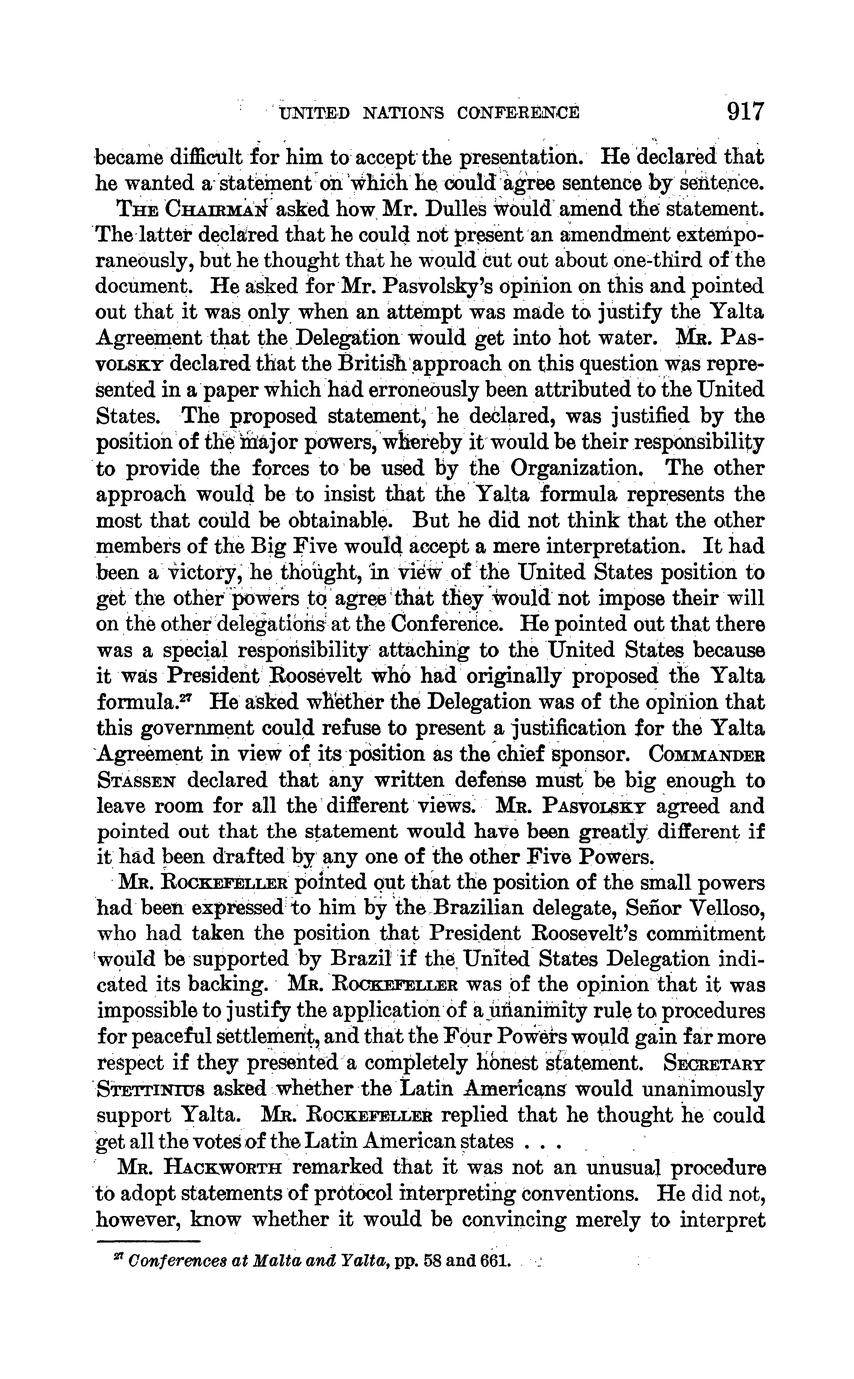 UNITED NATIONS CONFERENCE 917

became difficult for him to accept the presentation. He declared that he wanted a statement on which he could agree sentence by sentence.

THE CHAIRMAN asked how Mr. Dulles would amend the statement. The latter declared that he could not present an amendment extemporaneously, but he thought that he would cut out about one-third of the document. He asked for Mr. Pasvolsky's opinion on this and pointed out that it was only when an attempt was made to justify the Yalta Agreement that the Delegation would get into hot water. MR. PASVOLSKY declared that the British approach on this question was represented in a paper which had erroneously been attributed to the United States. The proposed statement, he declared, was justified by the position of the major powers, whereby it would be their responsibility to provide the forces to be used by the Organization. The other approach would be to insist that the Yalta formula represents the most that could be obtainable. But he did not think that the other members of the Big Five would accept a mere interpretation. It had been a victory, he thought, in view of the United States position to get the other powers to agree that they would not impose their will on the other delegations at the Conference. He pointed out that there was a special responsibility attaching to the United States because it was President Roosevelt who had originally proposed the Yalta formula.$^{27}$ He asked whether the Delegation was of the opinion that this government could refuse to present a justification for the Yalta Agreement in view of its position as the chief sponsor. COMMANDER STASSEN declared that any written defense must be big enough to leave room for all the different views. MR. PASVOLSKY agreed and pointed out that the statement would have been greatly different if it had been drafted by any one of the other Five Powers.

MR. ROCKEFELLER pointed out that the position of the small powers had been expressed to him by the Brazilian delegate, Señor Velloso, who had taken the position that President Roosevelt's commitment would be supported by Brazil if the United States Delegation indicated its backing. MR. ROCKEFELLER was of the opinion that it was impossible to justify the application of a unanimity rule to procedures for peaceful settlement, and that the Four Powers would gain far more respect if they presented a completely honest statement. SECRETARY STETTINIUS asked whether the Latin Americans would unanimously support Yalta. MR. ROCKEFELLER replied that he thought he could get all the votes of the Latin American states . . .

MR. HACKWORTH remarked that it was not an unusual procedure to adopt statements of protocol interpreting conventions. He did not, however, know whether it would be convincing merely to interpret

$^{27}$ Conferences at Malta and Yalta, pp. 58 and 661.